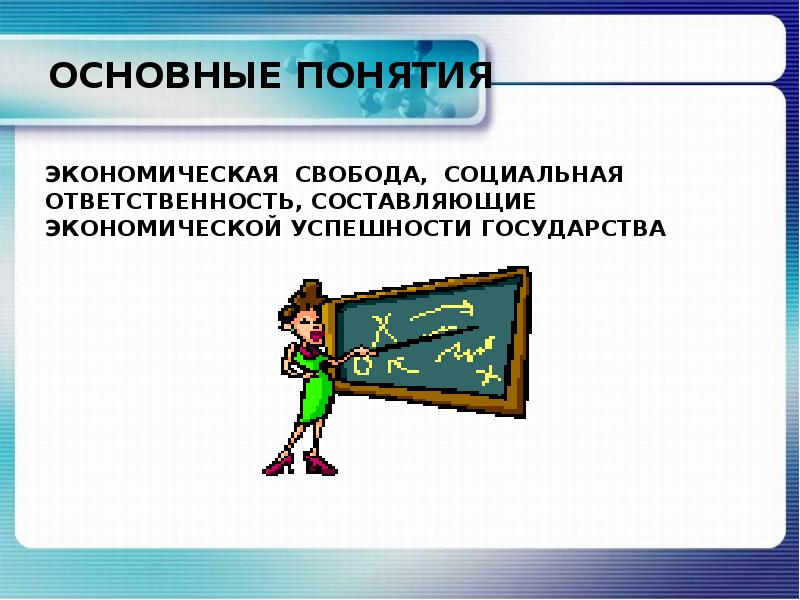 ОСНОВНЫЕ ПОНЯТИЯ

ЭКОНОМИЧЕСКАЯ СВОБОДА, СОЦИАЛЬНАЯ ОТВЕТСТВЕННОСТЬ, СОСТАВЛЯЮЩИЕ ЭКОНОМИЧЕСКОЙ УСПЕШНОСТИ ГОСУДАРСТВА